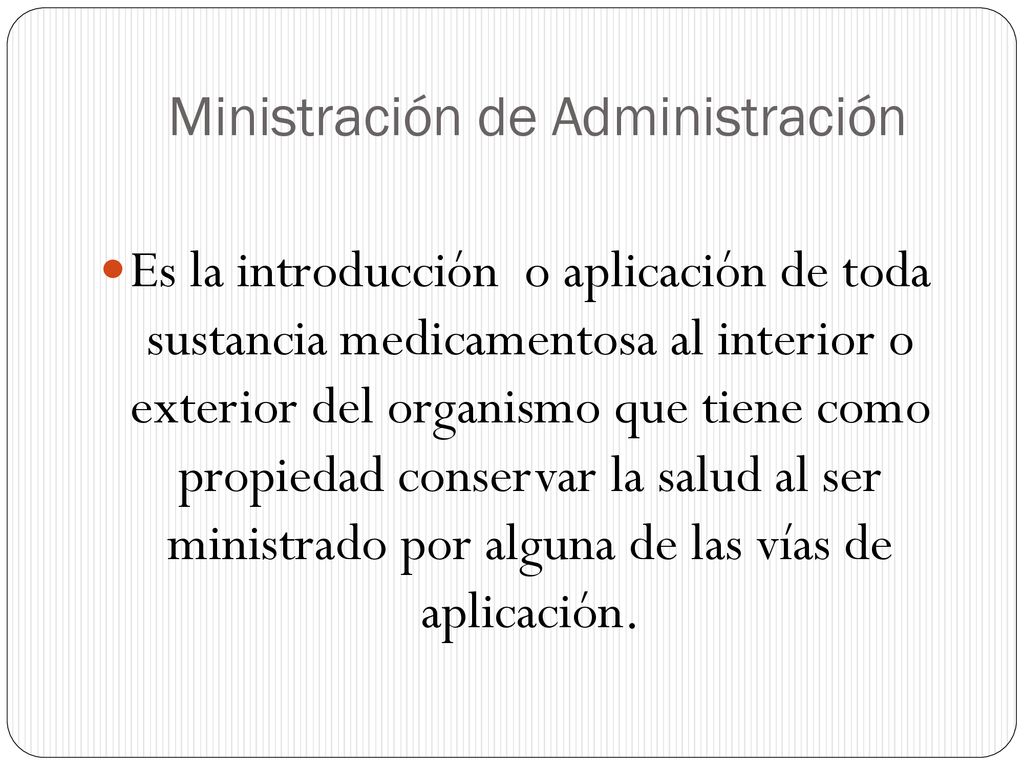 Ministración de Administración

Es la introducción o aplicación de toda sustancia medicamentosa al interior o exterior del organismo que tiene como propiedad conservar la salud al ser ministrado por alguna de las vías de aplicación.